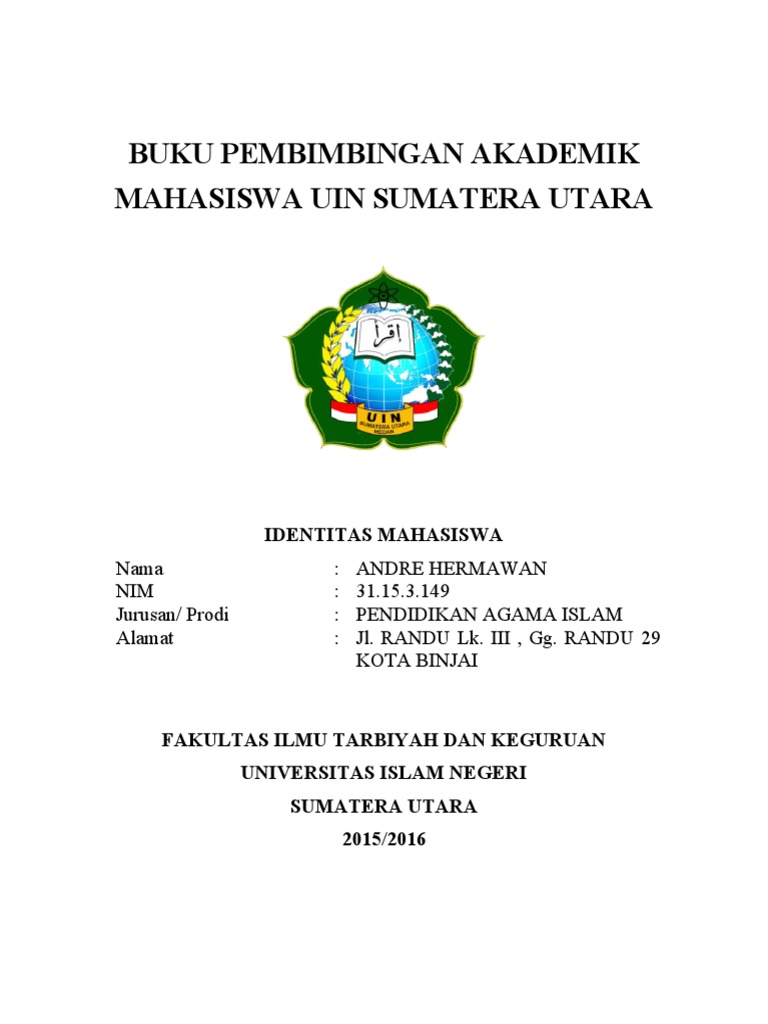 BUKU PEMBIMBINGAN AKADEMIK MAHASISWA UIN SUMATERA UTARA

اقرأ
UIN
SUMATERA UTARA
MEDAN

IDENTITAS MAHASISWA

Nama : ANDRE HERMAWAN
NIM : 31.15.3.149
Jurusan/ Prodi : PENDIDIKAN AGAMA ISLAM
Alamat : Jl. RANDU Lk. III , Gg. RANDU 29 KOTA BINJAI

FAKULTAS ILMU TARBIYAH DAN KEGURUAN
UNIVERSITAS ISLAM NEGERI
SUMATERA UTARA
2015/2016